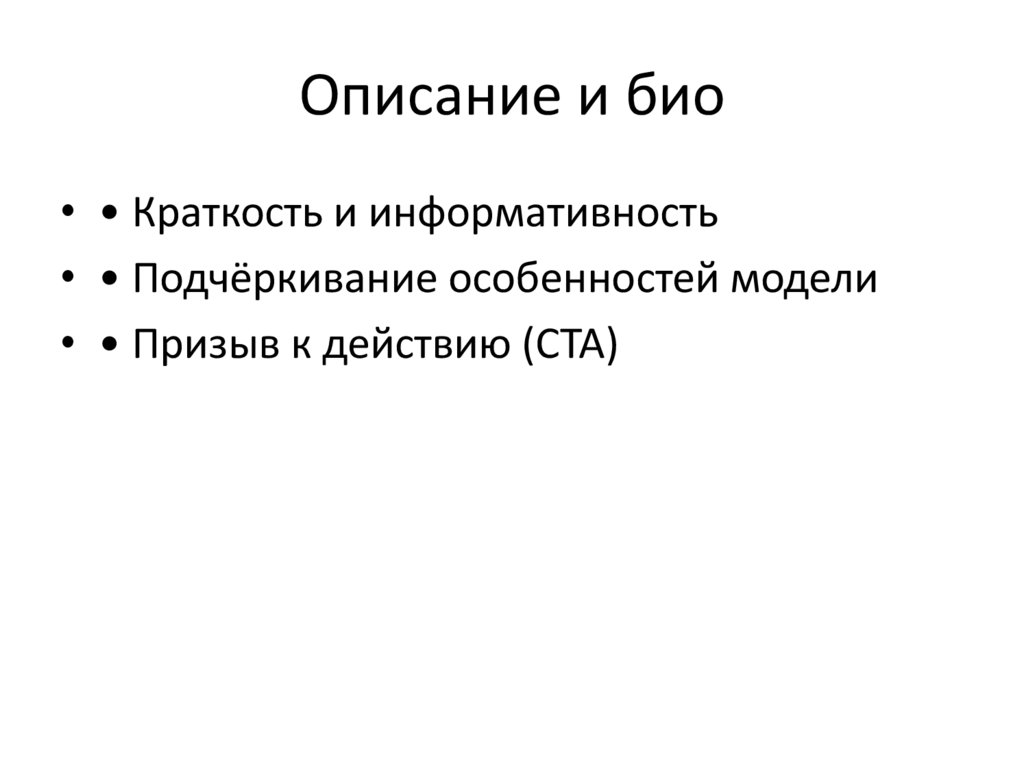 Описание и био

• • Краткость и информативность
• • Подчёркивание особенностей модели
• • Призыв к действию (CTA)